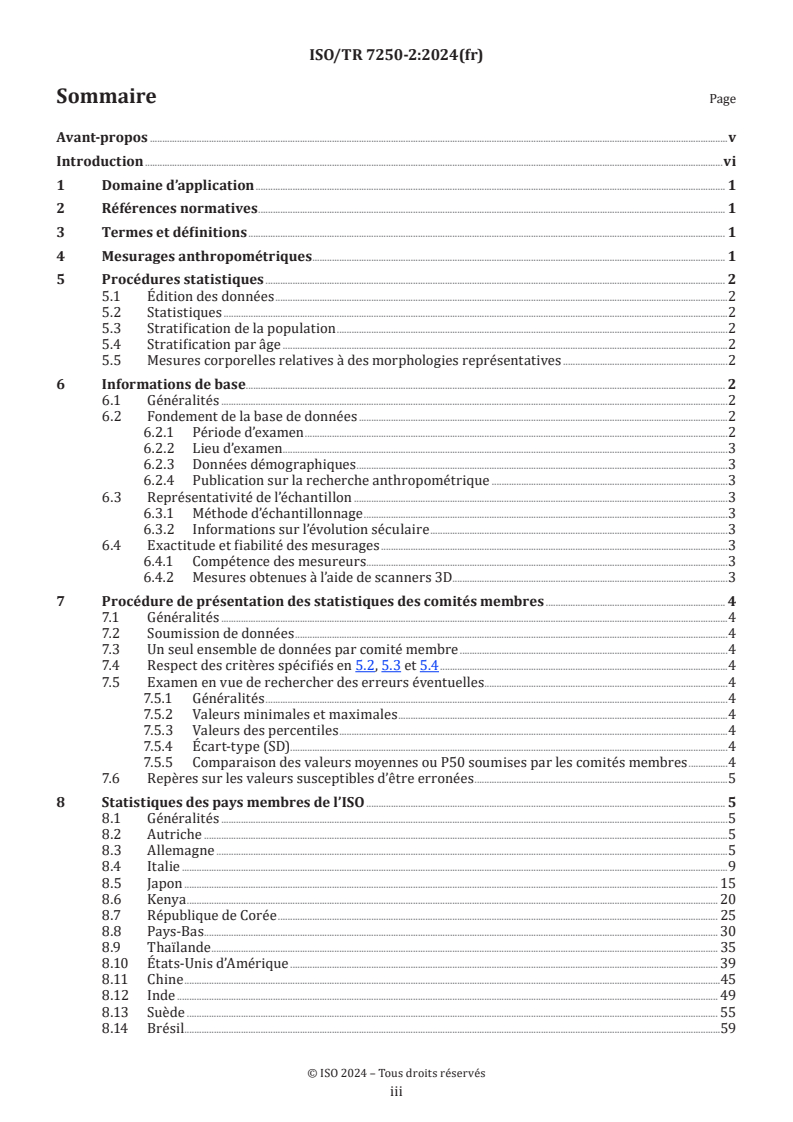 ISO/TR 7250-2:2024(fr)

Sommaire

Page

Avant-propos v
Introduction vi
1 Domaine d'application 1
2 Références normatives 1
3 Termes et définitions 1
4 Mesurages anthropométriques 1
5 Procédures statistiques 2
5.1 Édition des données 2
5.2 Statistiques 2
5.3 Stratification de la population 2
5.4 Stratification par âge 2
5.5 Mesures corporelles relatives à des morphologies représentatives 2
6 Informations de base 2
6.1 Généralités 2
6.2 Fondement de la base de données 2
6.2.1 Période d'examen 2
6.2.2 Lieu d'examen 3
6.2.3 Données démographiques 3
6.2.4 Publication sur la recherche anthropométrique 3
6.3 Représentativité de l'échantillon 3
6.3.1 Méthode d'échantillonnage 3
6.3.2 Informations sur l'évolution séculaire 3
6.4 Exactitude et fiabilité des mesurages 3
6.4.1 Compétence des mesureurs 3
6.4.2 Mesures obtenues à l'aide de scanners 3D 3
7 Procédure de présentation des statistiques des comités membres 4
7.1 Généralités 4
7.2 Soumission de données 4
7.3 Un seul ensemble de données par comité membre 4
7.4 Respect des critères spécifiés en 5.2, 5.3 et 5.4 4
7.5 Examen en vue de rechercher des erreurs éventuelles 4
7.5.1 Généralités 4
7.5.2 Valeurs minimales et maximales 4
7.5.3 Valeurs des percentiles 4
7.5.4 Écart-type (SD) 4
7.5.5 Comparaison des valeurs moyennes ou P50 soumises par les comités membres 4
7.6 Repères sur les valeurs susceptibles d'être erronées 5
8 Statistiques des pays membres de l'ISO 5
8.1 Généralités 5
8.2 Autriche 5
8.3 Allemagne 5
8.4 Italie 9
8.5 Japon 15
8.6 Kenya 20
8.7 République de Corée 25
8.8 Pays-Bas 30
8.9 Thaïlande 35
8.10 États-Unis d'Amérique 39
8.11 Chine 45
8.12 Inde 49
8.13 Suède 55
8.14 Brésil 59

© ISO 2024 – Tous droits réservés
iii